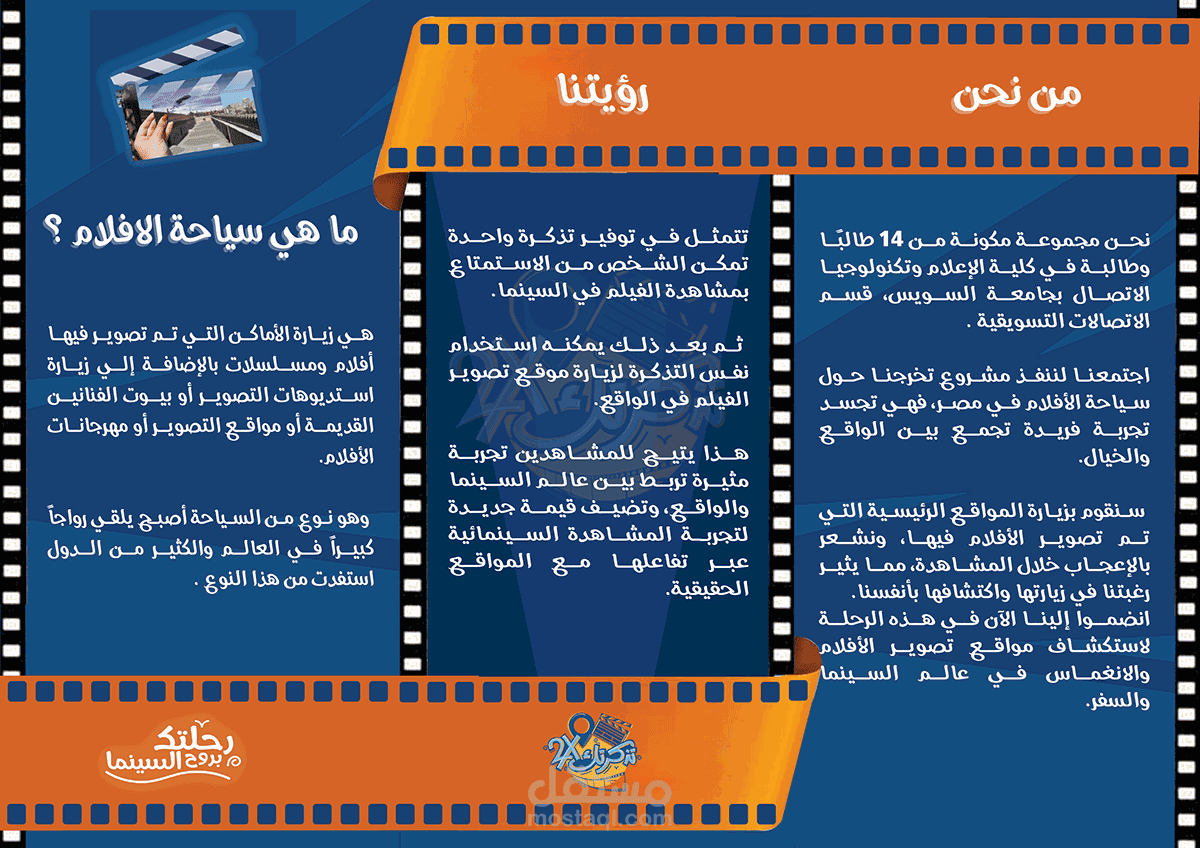 من نحن

نحن مجموعة مكونة من 14 طالبًا وطالبة في كلية الإعلام وتكنولوجيا الاتصال بجامعة السويس، قسم الاتصالات التسويقية .

اجتمعنا لننفذ مشروع تخرجنا حول سياحة الأفلام في مصر، فهي تجسد تجربة فريدة تجمع بين الواقع والخيال.

سنقوم بزيارة المواقع الرئيسية التي تم تصوير الأفلام فيها، ونشعر بالإعجاب خلال المشاهدة، مما يثير رغبتنا في زيارتها واكتشافها بأنفسنا. انضموا إلينا الآن في هذه الرحلة لاستكشاف مواقع تصوير الأفلام والانغماس في عالم السينما والسفر.

رؤيتنا

تتمثل في توفير تذكرة واحدة تمكن الشخص من الاستمتاع بمشاهدة الفيلم في السينما .

ثم بعد ذلك يمكنه استخدام نفس التذكرة لزيارة موقع تصوير الفيلم في الواقع.

هذا يتيح للمشاهدين تجربة مثيرة تربط بين عالم السينما والواقع، وتضيف قيمة جديدة لتجربة المشاهدة السينمائية عبر تفاعلها مع المواقع الحقيقية.

ما هي سياحة الافلام ؟

هي زيارة الأماكن التي تم تصوير فيها أفلام ومسلسلات بالإضافة إلي زيارة استديوهات التصوير أو بيوت الفنانين القديمة أو مواقع التصوير أو مهرجانات الأفلام.

وهو نوع من السياحة أصبح يلقي رواجاً كبيراً في العالم والكثير من الدول استفدت من هذا النوع .

رحلتك بروح السينما

مستقل
mostaql.com